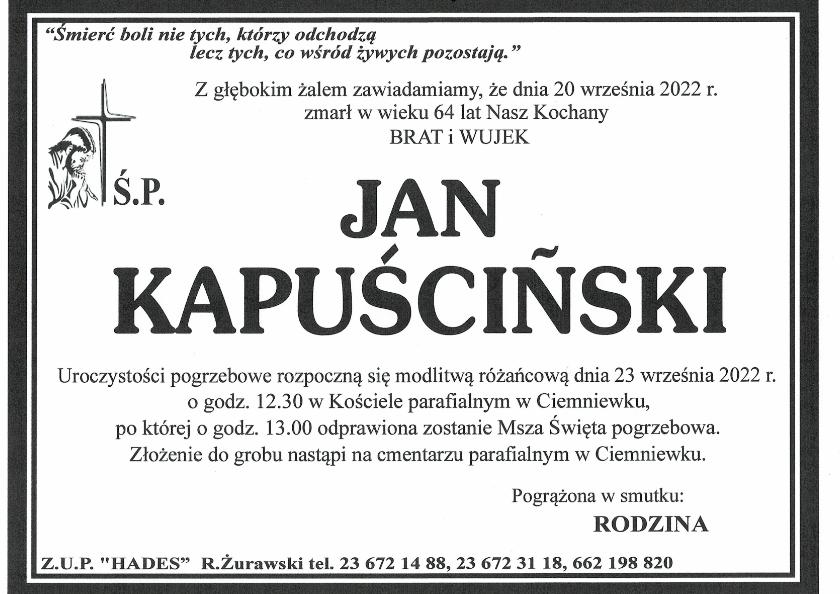 "Śmierć boli nie tych, którzy odchodzą
lecz tych, co wśród żywych pozostają."

Z głębokim żalem zawiadamiamy, że dnia 20 września 2022 r.
zmarł w wieku 64 lat Nasz Kochany
BRAT i WUJEK

Ś.P.

JAN
KAPUŚCIŃSKI

Uroczystości pogrzebowe rozpoczną się modlitwą różańcową dnia 23 września 2022 r.
o godz. 12.30 w Kościele parafialnym w Ciemniewku,
po której o godz. 13.00 odprawiona zostanie Msza Święta pogrzebowa.
Złożenie do grobu nastąpi na cmentarzu parafialnym w Ciemniewku.

Pogrążona w smutku:
RODZINA

Z.U.P. "HADES" R.Żurawski tel. 23 672 14 88, 23 672 31 18, 662 198 820